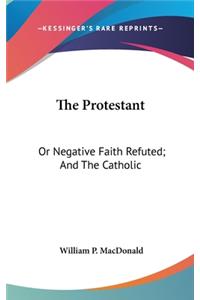 —KESSINGER'S RARE REPRINTS—

The Protestant

Or Negative Faith Refuted; And The Catholic

William P. MacDonald